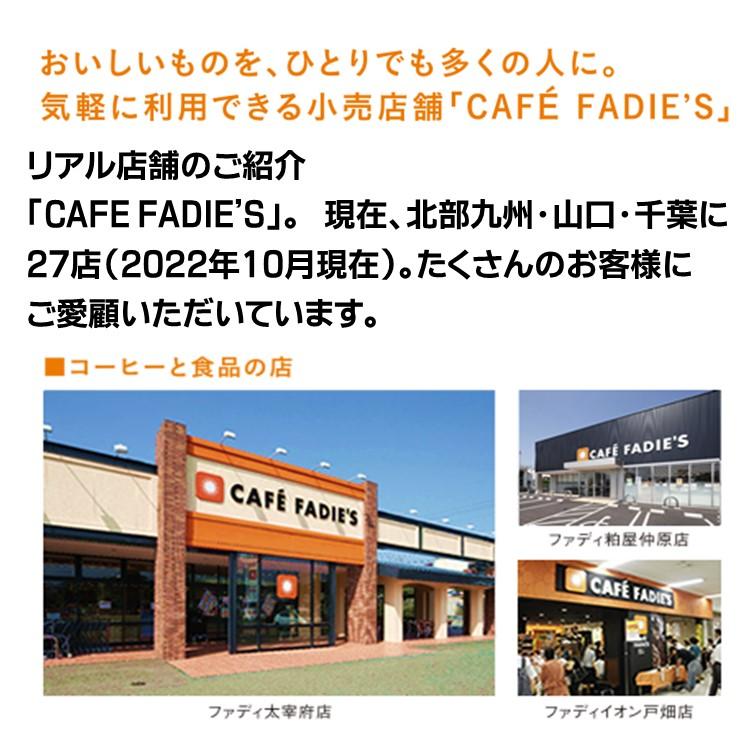 おいしいものを、ひとりでも多くの人に。
気軽に利用できる小売店舗「CAFÉ FADIE'S」

リアル店舗のご紹介
「CAFE FADIE'S」。 現在、北部九州・山口・千葉に27店（2022年10月現在）。たくさんのお客様にご愛顧いただいています。

■コーヒーと食品の店

CAFÉ FADIE'S

ファディ太宰府店

CAFÉ FADIE'S

ファディ粕屋仲原店

CAFÉ FADIE'S

ファディイオン戸畑店